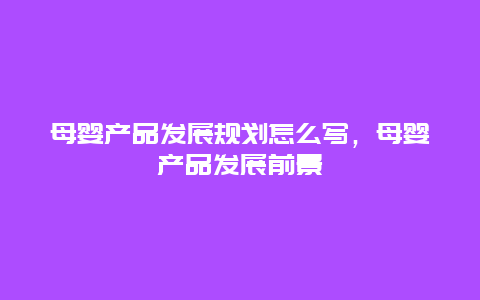 母婴产品发展规划怎么写，母婴产品发展前景